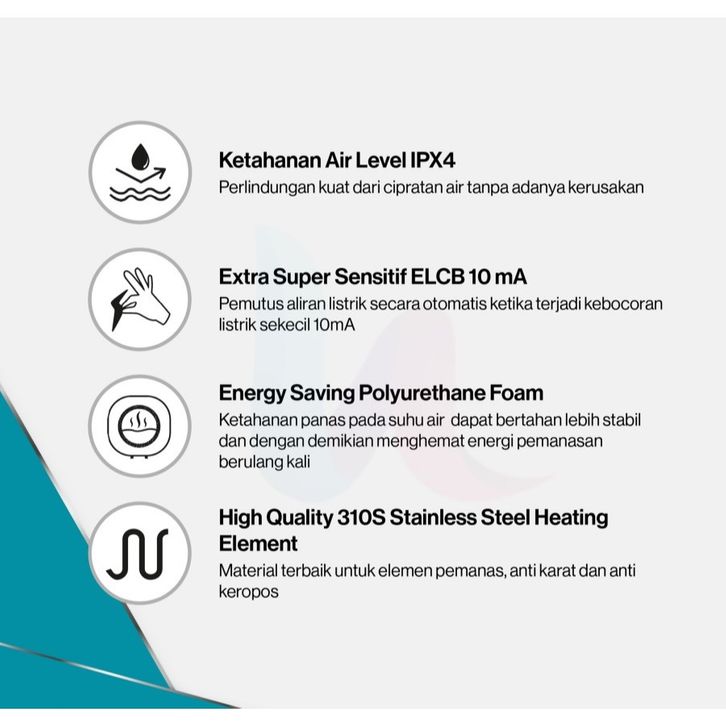 Ketahanan Air Level IPX4
Perlindungan kuat dari cipratan air tanpa adanya kerusakan

Extra Super Sensitif ELCB 10 mA
Pemutus aliran listrik secara otomatis ketika terjadi kebocoran listrik sekecil 10mA

Energy Saving Polyurethane Foam
Ketahanan panas pada suhu air dapat bertahan lebih stabil dan dengan demikian menghemat energi pemanasan berulang kali

High Quality 310S Stainless Steel Heating Element
Material terbaik untuk elemen pemanas, anti karat dan anti keropos